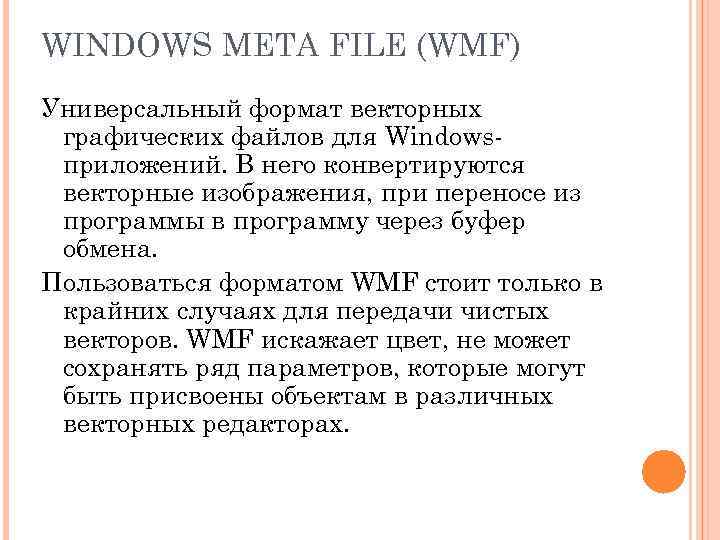 WINDOWS META FILE (WMF)

Универсальный формат векторных графических файлов для Windows-приложений. В него конвертируются векторные изображения, при переносе из программы в программу через буфер обмена.

Пользоваться форматом WMF стоит только в крайних случаях для передачи чистых векторов. WMF искажает цвет, не может сохранять ряд параметров, которые могут быть присвоены объектам в различных векторных редакторах.